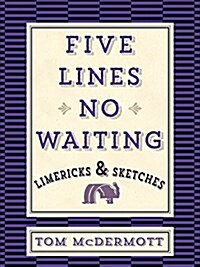 FIVE LINES NO WAITING

LIMERICKS & SKETCHES

TOM McDERMOTT